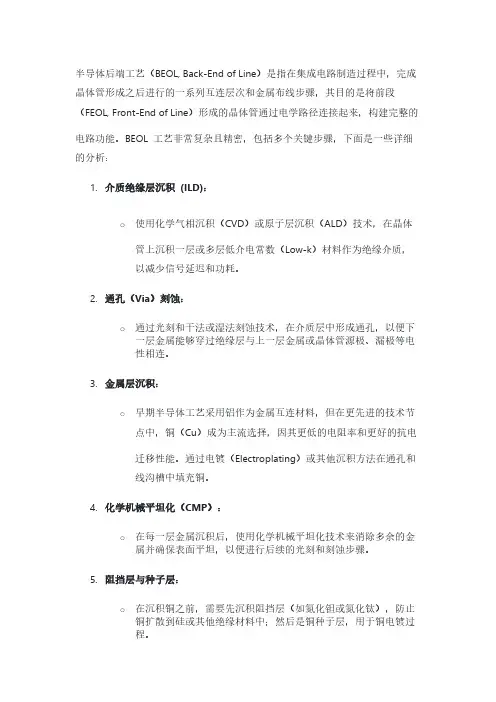 半导体后端工艺（BEOL, Back-End of Line）是指在集成电路制造过程中，完成晶体管形成之后进行的一系列互连层次和金属布线步骤，其目的是将前段（FEOL, Front-End of Line）形成的晶体管通过电学路径连接起来，构建完整的电路功能。BEOL 工艺非常复杂且精密，包括多个关键步骤，下面是一些详细的分析：

1. 介质绝缘层沉积（ILD）：

○ 使用化学气相沉积（CVD）或原子层沉积（ALD）技术，在晶体管上沉积一层或多层低介电常数（Low-k）材料作为绝缘介质，以减少信号延迟和功耗。

2. 通孔（Via）刻蚀：

○ 通过光刻和干法或湿法刻蚀技术，在介质层中形成通孔，以便下一层金属能够穿过绝缘层与上一层金属或晶体管源极、漏极等电性相连。

3. 金属层沉积：

○ 早期半导体工艺采用铝作为金属互连材料，但在更先进的技术节点中，铜（Cu）成为主流选择，因其更低的电阻率和更好的抗电迁移性能。通过电镀（Electroplating）或其他沉积方法在通孔和线沟槽中填充铜。

4. 化学机械平坦化（CMP）：

○ 在每一层金属沉积后，使用化学机械平坦化技术来消除多余的金属并确保表面平坦，以便进行后续的光刻和刻蚀步骤。

5. 阻挡层与种子层：

○ 在沉积铜之前，需要先沉积阻挡层（如氮化钽或氮化钛），防止铜扩散到硅或其他绝缘材料中；然后是铜种子层，用于铜电镀过程。